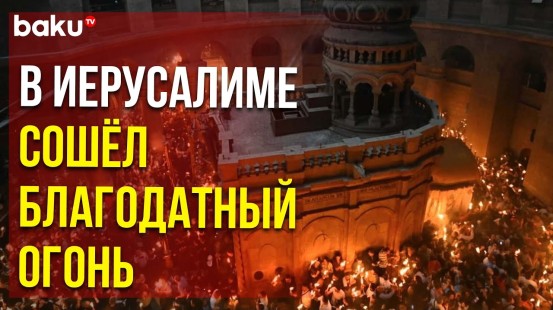 baku TV

В ИЕРУСАЛИМЕ
СОШЁЛ
БЛАГОДАТНЫЙ
ОГОНЬ